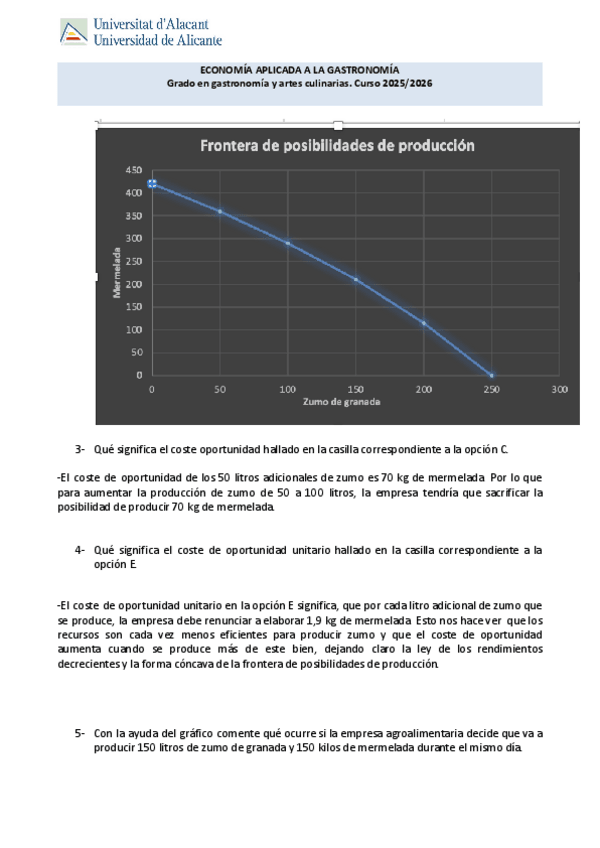 Universitat d'Alacant
Universidad de Alicante

ECONOMÍA APLICADA A LA GASTRONOMÍA
Grado en gastronomía y artes culinarias. Curso 2025/2026

Frontera de posibilidades de producción

450
400
350
300
250
200
150
100
50
0

Mermelada

0 50 100 150 200 250 300
Zumo de granada

3- Qué significa el coste oportunidad hallado en la casilla correspondiente a la opción C.

-El coste de oportunidad de los 50 litros adicionales de zumo es 70 kg de mermelada. Por lo que para aumentar la producción de zumo de 50 a 100 litros, la empresa tendría que sacrificar la posibilidad de producir 70 kg de mermelada.

4- Qué significa el coste de oportunidad unitario hallado en la casilla correspondiente a la opción E.

-El coste de oportunidad unitario en la opción E significa, que por cada litro adicional de zumo que se produce, la empresa debe renunciar a elaborar 1,9 kg de mermelada. Esto nos hace ver que los recursos son cada vez menos eficientes para producir zumo y que el coste de oportunidad aumenta cuando se produce más de este bien, dejando claro la ley de los rendimientos decrecientes y la forma cóncava de la frontera de posibilidades de producción.

5- Con la ayuda del gráfico comente qué ocurre si la empresa agroalimentaria decide que va a producir 150 litros de zumo de granada y 150 kilos de mermelada durante el mismo día.